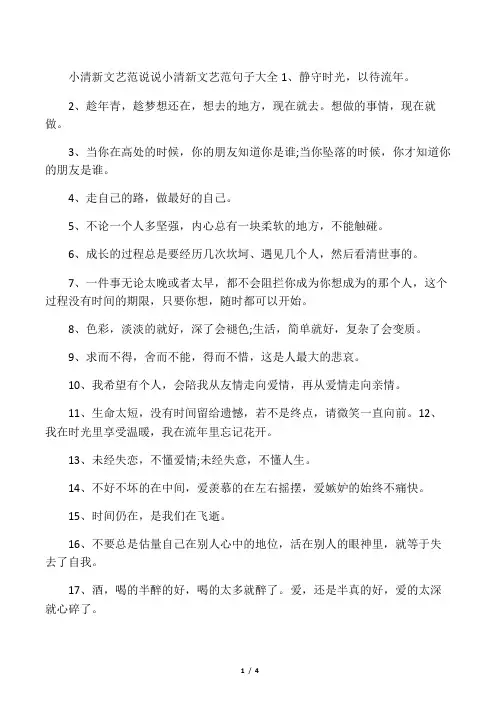 小清新文艺范说说小清新文艺范句子大全 1、静守时光，以待流年。

2、趁年青，趁梦想还在，想去的地方，现在就去。想做的事情，现在就做。

3、当你在高处的时候，你的朋友知道你是谁;当你坠落的时候，你才知道你的朋友是谁。

4、走自己的路，做最好的自己。

5、不论一个人多坚强，内心总有一块柔软的地方，不能触碰。

6、成长的过程总是要经历几次坎坷、遇见几个人，然后看清世事的。

7、一件事无论太晚或者太早，都不会阻拦你成为你想成为的那个人，这个过程没有时间的期限，只要你想，随时都可以开始。

8、色彩，淡淡的就好，深了会褪色;生活，简单就好，复杂了会变质。

9、求而不得，舍而不能，得而不惜，这是人最大的悲哀。

10、我希望有个人，会陪我从友情走向爱情，再从爱情走向亲情。

11、生命太短，没有时间留给遗憾，若不是终点，请微笑一直向前。12、我在时光里享受温暖，我在流年里忘记花开。

13、未经失恋，不懂爱情;未经失意，不懂人生。

14、不好不坏的在中间，爱羡慕的在左右摇摆，爱嫉妒的始终不痛快。

15、时间仍在，是我们在飞逝。

16、不要总是估量自己在别人心中的地位，活在别人的眼神里，就等于失去了自我。

17、酒，喝的半醉的好，喝的太多就醉了。爱，还是半真的好，爱的太深就心碎了。

1 / 4